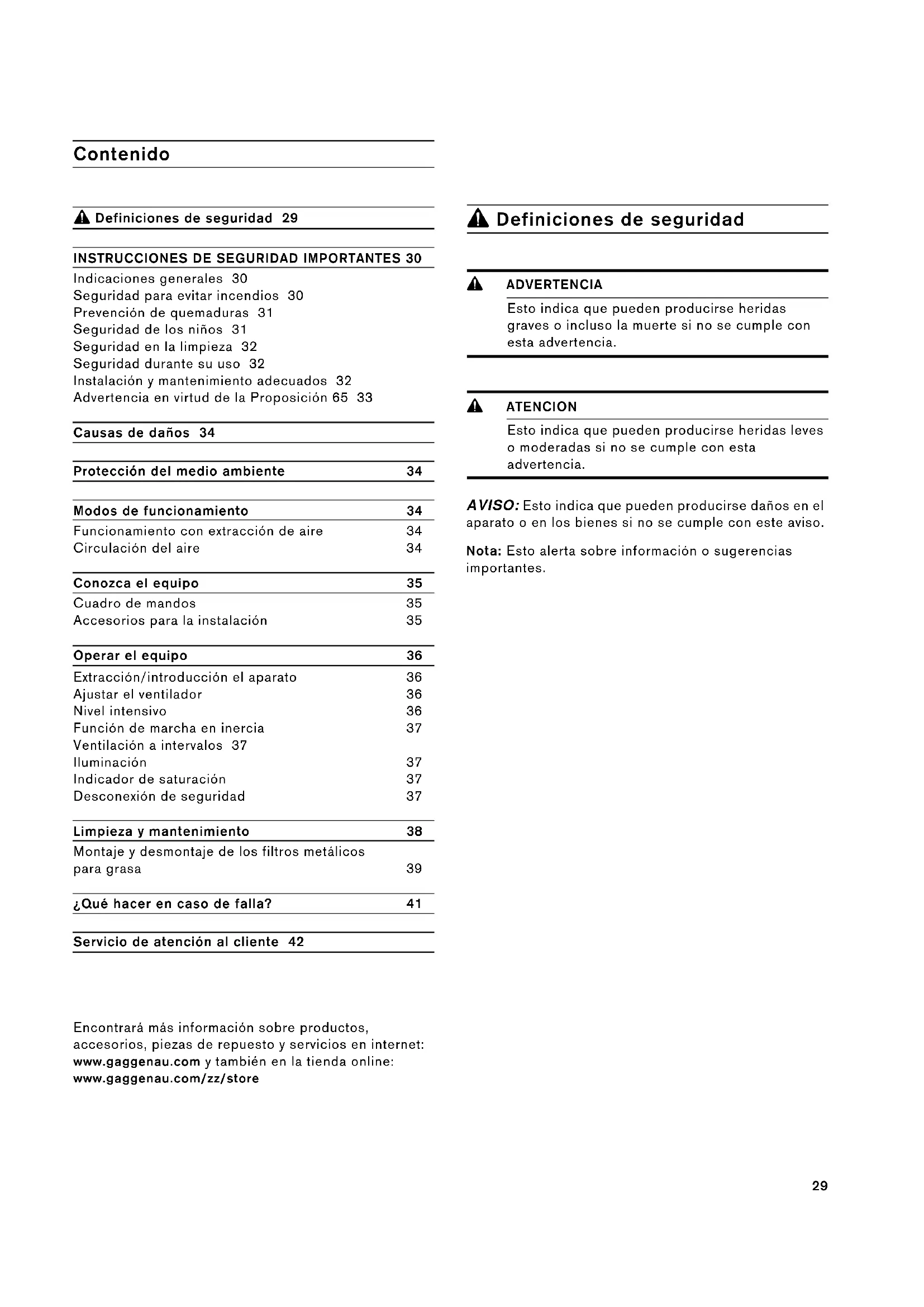 Contenido

Definiciones de seguridad 29

INSTRUCCIONES DE SEGURIDAD IMPORTANTES 30
Indicaciones generales 30
Seguridad para evitar incendios 30
Prevención de quemaduras 31
Seguridad de los niños 31
Seguridad en la limpieza 32
Seguridad durante su uso 32
Instalación y mantenimiento adecuados 32
Advertencia en virtud de la Proposición 65 33

Causas de daños 34

Protección del medio ambiente 34

Modos de funcionamiento 34
Funcionamiento con extracción de aire 34
Circulación del aire 34

Conozca el equipo 35
Cuadro de mandos 35
Accesorios para la instalación 35

Operar el equipo 36
Extracción/introducción el aparato 36
Ajustar el ventilador 36
Nivel intensivo 36
Función de marcha en inercia 37
Ventilación a intervalos 37
Iluminación 37
Indicador de saturación 37
Desconexión de seguridad 37

Limpieza y mantenimiento 38
Montaje y desmontaje de los filtros metálicos para grasa 39

¿Qué hacer en caso de falla? 41

Servicio de atención al cliente 42

Encontrará más información sobre productos, accesorios, piezas de repuesto y servicios en internet: www.gaggenau.com y también en la tienda online: www.gaggenau.com/zz/store

Definiciones de seguridad

ADVERTENCIA
Esto indica que pueden producirse heridas graves o incluso la muerte si no se cumple con esta advertencia.

ATENCION
Esto indica que pueden producirse heridas leves o moderadas si no se cumple con esta advertencia.

AVISO: Esto indica que pueden producirse daños en el aparato o en los bienes si no se cumple con este aviso.

Nota: Esto alerta sobre información o sugerencias importantes.

29